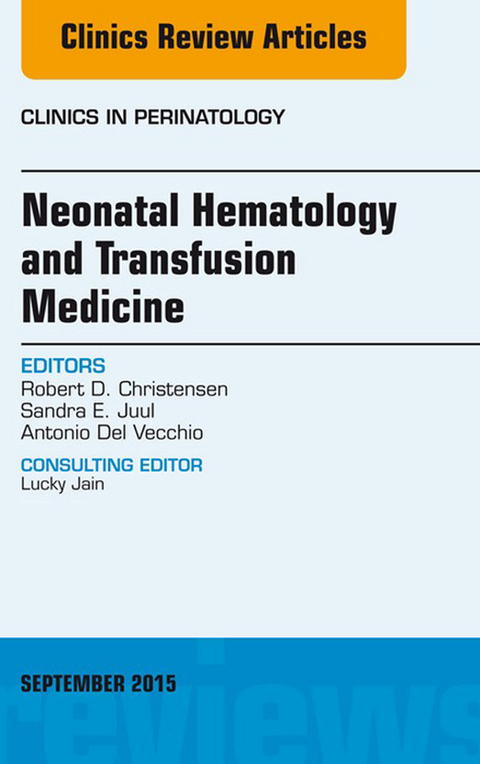 Clinics Review Articles

CLINICS IN PERINATOLOGY

Neonatal Hematology and Transfusion Medicine

EDITORS
Robert D. Christensen
Sandra E. Juul
Antonio Del Vecchio

CONSULTING EDITOR
Lucky Jain

SEPTEMBER 2015

reviews